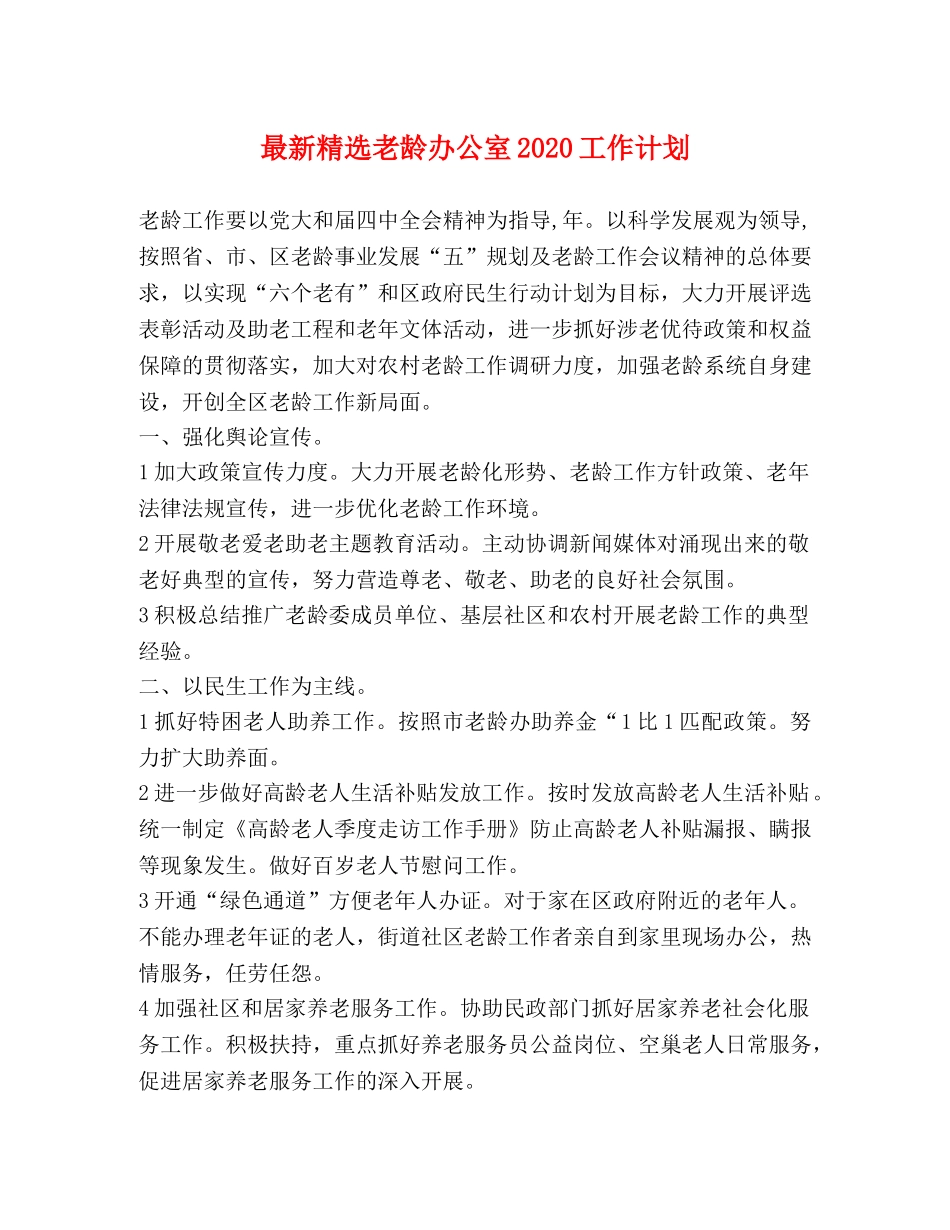 最新精选老龄办公室2020工作计划

老龄工作要以党大和届四中全会精神为指导,年。以科学发展观为领导,按照省、市、区老龄事业发展“五”规划及老龄工作会议精神的总体要求，以实现“六个老有”和区政府民生行动计划为目标，大力开展评选表彰活动及助老工程和老年文体活动，进一步抓好涉老优待政策和权益保障的贯彻落实，加大对农村老龄工作调研力度，加强老龄系统自身建设，开创全区老龄工作新局面。
一、强化舆论宣传。
1加大政策宣传力度。大力开展老龄化形势、老龄工作方针政策、老年法律法规宣传，进一步优化老龄工作环境。
2开展敬老爱老助老主题教育活动。主动协调新闻媒体对涌现出来的敬老好典型的宣传，努力营造尊老、敬老、助老的良好社会氛围。
3积极总结推广老龄委成员单位、基层社区和农村开展老龄工作的典型经验。
二、以民生工作为主线。
1抓好特困老人助养工作。按照市老龄办助养金“1比1匹配政策。努力扩大助养面。
2进一步做好高龄老人生活补贴发放工作。按时发放高龄老人生活补贴。统一制定《高龄老人季度走访工作手册》防止高龄老人补贴漏报、瞒报等现象发生。做好百岁老人节慰问工作。
3开通“绿色通道”方便老年人办证。对于家在区政府附近的老年人。不能办理老年证的老人，街道社区老龄工作者亲自到家里现场办公，热情服务，任劳任怨。
4加强社区和居家养老服务工作。协助民政部门抓好居家养老社会化服务工作。积极扶持，重点抓好养老服务员公益岗位、空巢老人日常服务，促进居家养老服务工作的深入开展。